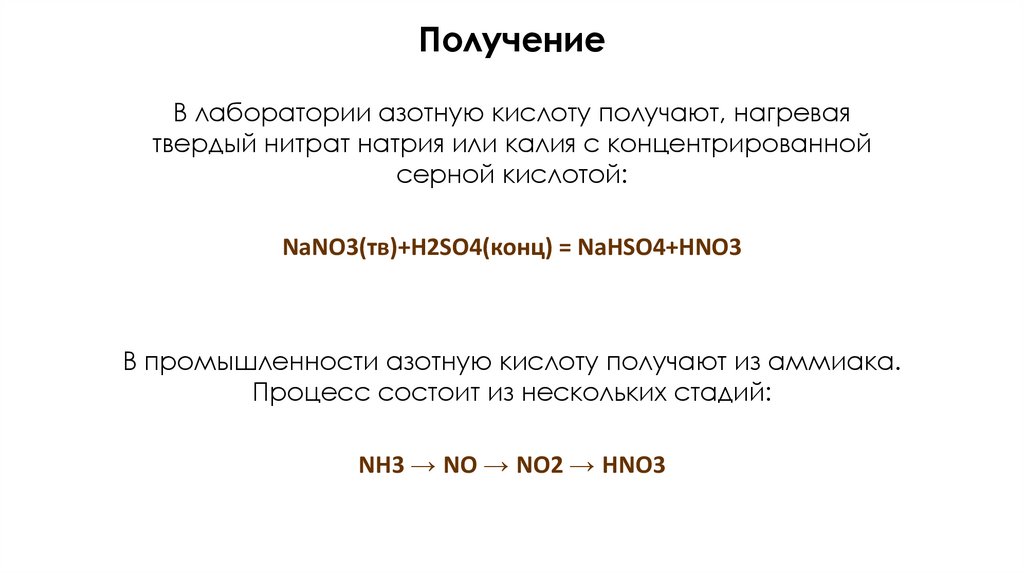 Получение

В лаборатории азотную кислоту получают, нагревая твердый нитрат натрия или калия с концентрированной серной кислотой:

NaNO3(тв)+H2SO4(конц) = NaHSO4+HNO3

В промышленности азотную кислоту получают из аммиака. Процесс состоит из нескольких стадий:

NH3 → NO → NO2 → HNO3